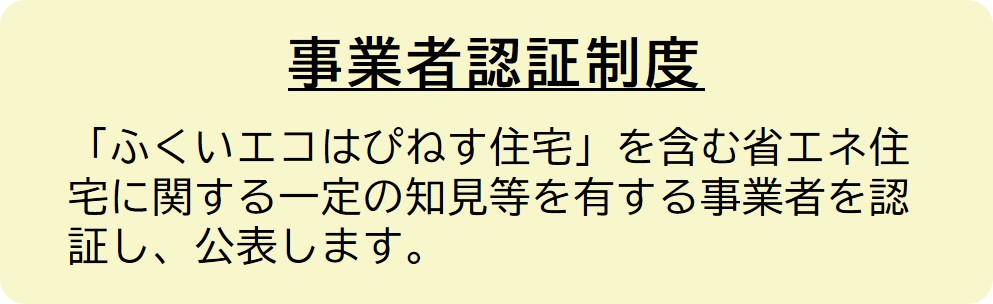 事業者認証制度

「ふくいエコはぴねす住宅」を含む省エネ住宅に関する一定の知見等を有する事業者を認証し、公表します。